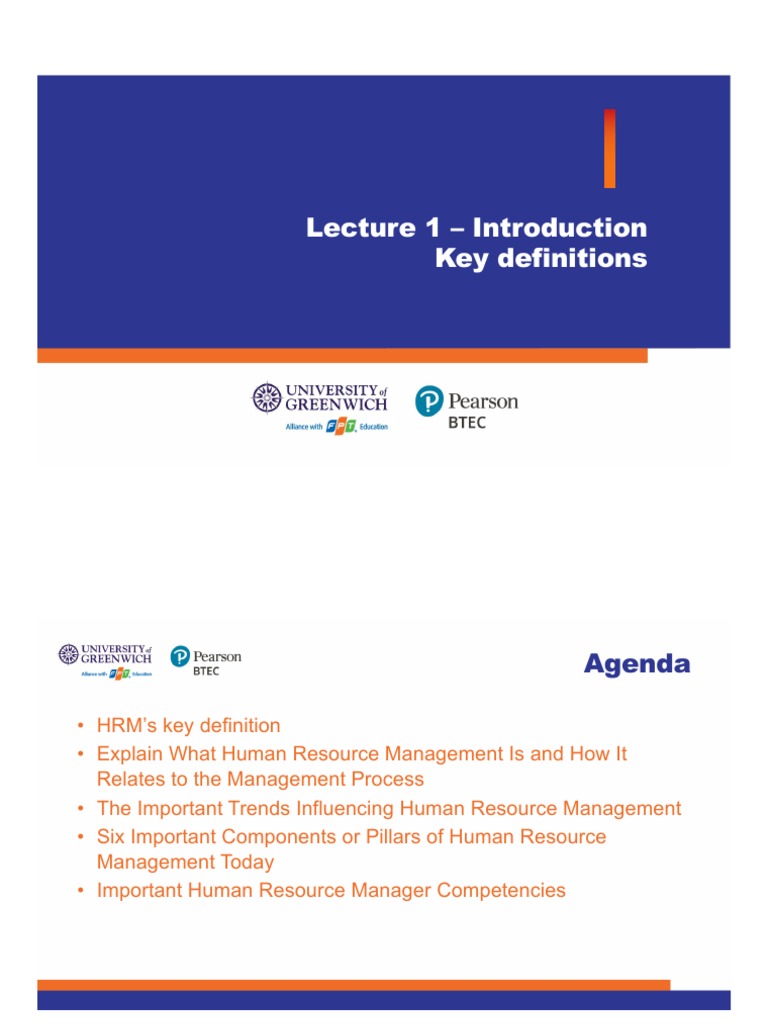 Lecture 1 – Introduction
Key definitions

UNIVERSITY of GREENWICH
Alliance with FPT Education

Pearson
BTEC

UNIVERSITY of GREENWICH
Alliance with FPT Education

Pearson
BTEC

Agenda

• HRM's key definition
• Explain What Human Resource Management Is and How It Relates to the Management Process
• The Important Trends Influencing Human Resource Management
• Six Important Components or Pillars of Human Resource Management Today
• Important Human Resource Manager Competencies